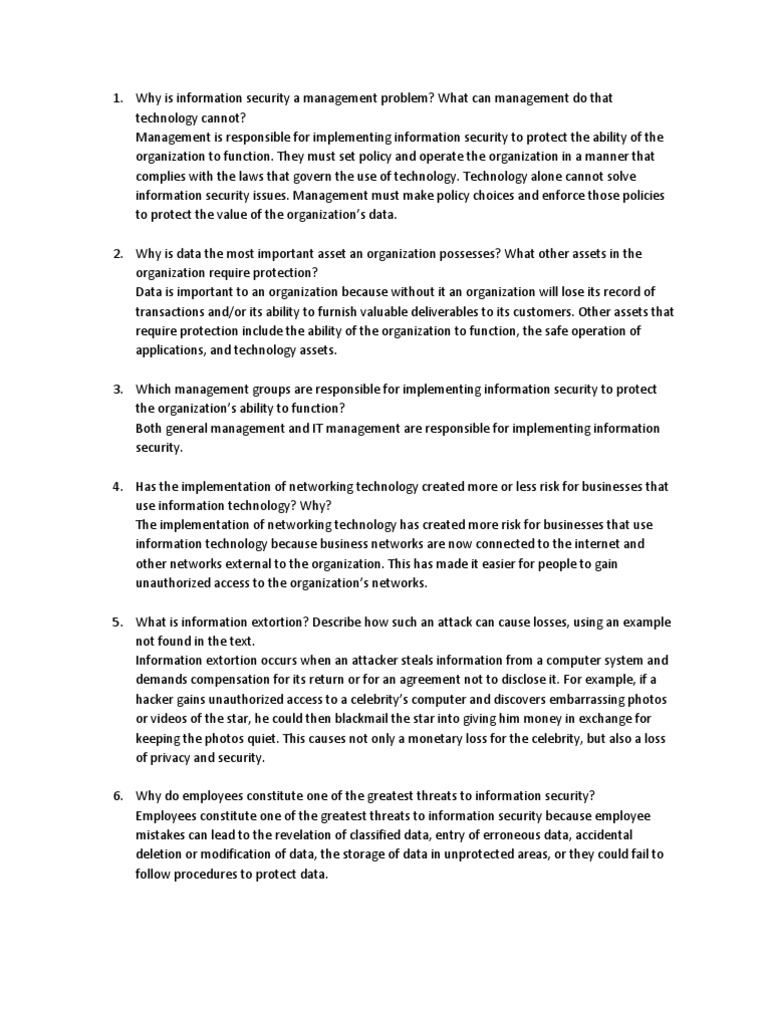 1. Why is information security a management problem? What can management do that technology cannot?
Management is responsible for implementing information security to protect the ability of the organization to function. They must set policy and operate the organization in a manner that complies with the laws that govern the use of technology. Technology alone cannot solve information security issues. Management must make policy choices and enforce those policies to protect the value of the organization's data.

2. Why is data the most important asset an organization possesses? What other assets in the organization require protection?
Data is important to an organization because without it an organization will lose its record of transactions and/or its ability to furnish valuable deliverables to its customers. Other assets that require protection include the ability of the organization to function, the safe operation of applications, and technology assets.

3. Which management groups are responsible for implementing information security to protect the organization's ability to function?
Both general management and IT management are responsible for implementing information security.

4. Has the implementation of networking technology created more or less risk for businesses that use information technology? Why?
The implementation of networking technology has created more risk for businesses that use information technology because business networks are now connected to the internet and other networks external to the organization. This has made it easier for people to gain unauthorized access to the organization's networks.

5. What is information extortion? Describe how such an attack can cause losses, using an example not found in the text.
Information extortion occurs when an attacker steals information from a computer system and demands compensation for its return or for an agreement not to disclose it. For example, if a hacker gains unauthorized access to a celebrity's computer and discovers embarrassing photos or videos of the star, he could then blackmail the star into giving him money in exchange for keeping the photos quiet. This causes not only a monetary loss for the celebrity, but also a loss of privacy and security.

6. Why do employees constitute one of the greatest threats to information security?
Employees constitute one of the greatest threats to information security because employee mistakes can lead to the revelation of classified data, entry of erroneous data, accidental deletion or modification of data, the storage of data in unprotected areas, or they could fail to follow procedures to protect data.